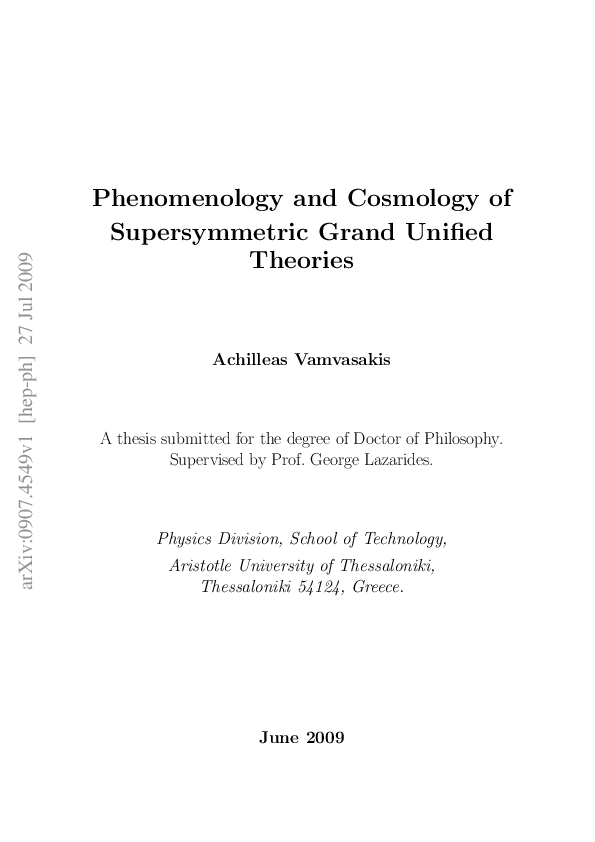 Phenomenology and Cosmology of Supersymmetric Grand Unified Theories

Achilleas Vamvasakis

A thesis submitted for the degree of Doctor of Philosophy. Supervised by Prof. George Lazarides.

Physics Division, School of Technology,
Aristotle University of Thessaloniki,
Thessaloniki 54124, Greece.

June 2009

arXiv:0907.4549v1 [hep-ph] 27 Jul 2009